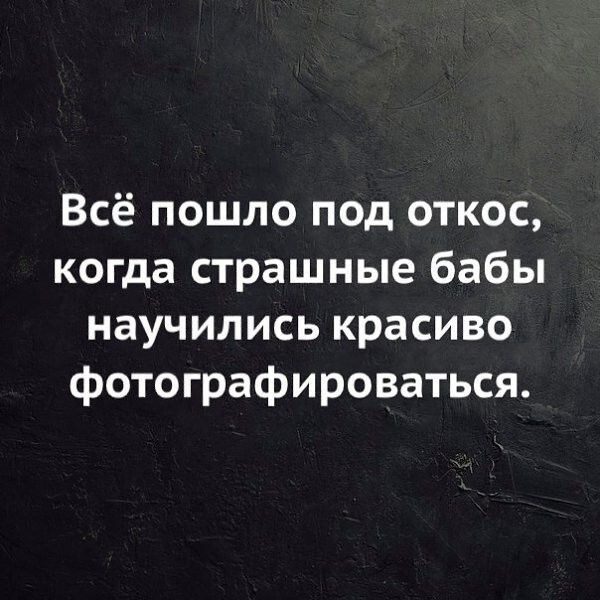 Всё пошло под откос, когда страшные бабы научились красиво фотографироваться.